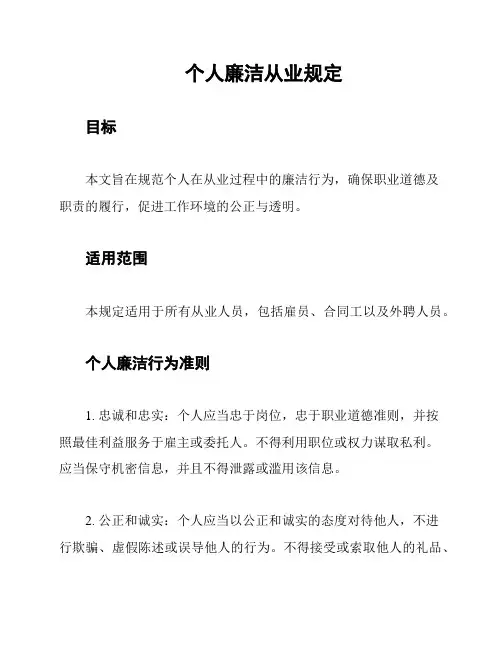 个人廉洁从业规定

目标

本文旨在规范个人在从业过程中的廉洁行为，确保职业道德及职责的履行，促进工作环境的公正与透明。

适用范围

本规定适用于所有从业人员，包括雇员、合同工以及外聘人员。

个人廉洁行为准则

1. 忠诚和忠实：个人应当忠于岗位，忠于职业道德准则，并按照最佳利益服务于雇主或委托人。不得利用职位或权力谋取私利。应当保守机密信息，并且不得泄露或滥用该信息。

2. 公正和诚实：个人应当以公正和诚实的态度对待他人，不进行欺骗、虚假陈述或误导他人的行为。不得接受或索取他人的礼品、